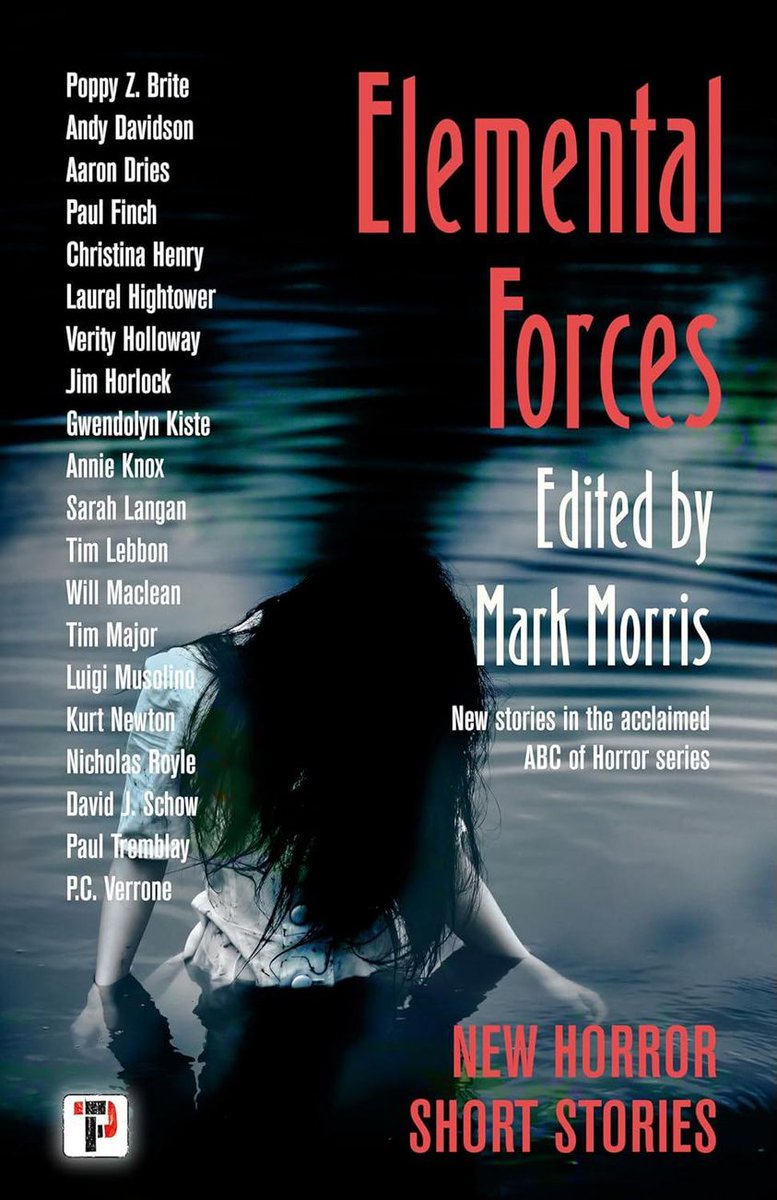 Poppy Z. Brite
Andy Davidson
Aaron Dries
Paul Finch
Christina Henry
Laurel Hightower
Verity Holloway
Jim Horlock
Gwendolyn Kiste
Annie Knox
Sarah Langan
Tim Lebbon
Will Maclean
Tim Major
Luigi Musolino
Kurt Newton
Nicholas Royle
David J. Schow
Paul Tremblay
P.C. Verrone

Elemental Forces

Edited by Mark Morris

New stories in the acclaimed ABC of Horror series

NEW HORROR SHORT STORIES